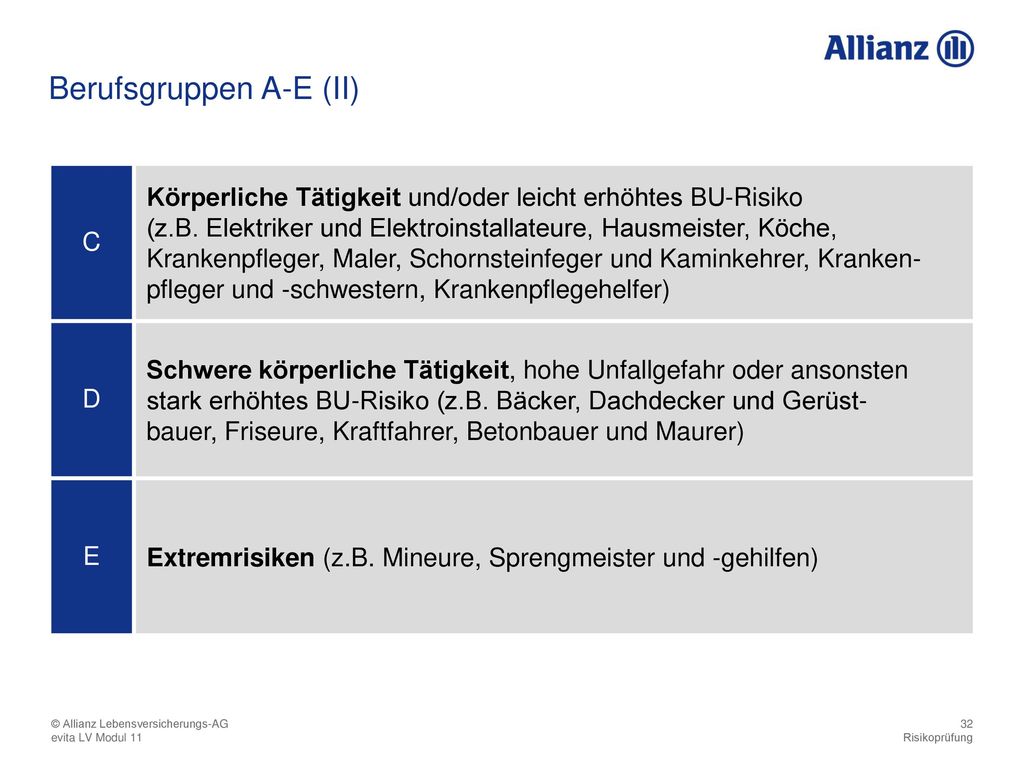 Allianz

Berufsgruppen A-E (II)

| C | Körperliche Tätigkeit und/oder leicht erhöhtes BU-Risiko (z.B. Elektriker und Elektroinstallateure, Hausmeister, Köche, Krankenpfleger, Maler, Schornsteinfeger und Kaminkehrer, Krankenpfleger und -schwestern, Krankenpflegehelfer) |
|---|---|
| D | Schwere körperliche Tätigkeit, hohe Unfallgefahr oder ansonsten stark erhöhtes BU-Risiko (z.B. Bäcker, Dachdecker und Gerüstbauer, Friseure, Kraftfahrer, Betonbauer und Maurer) |
| E | Extremrisiken (z.B. Mineure, Sprengmeister und -gehilfen) |

© Allianz Lebensversicherungs-AG
evita LV Modul 11

32
Risikoprüfung